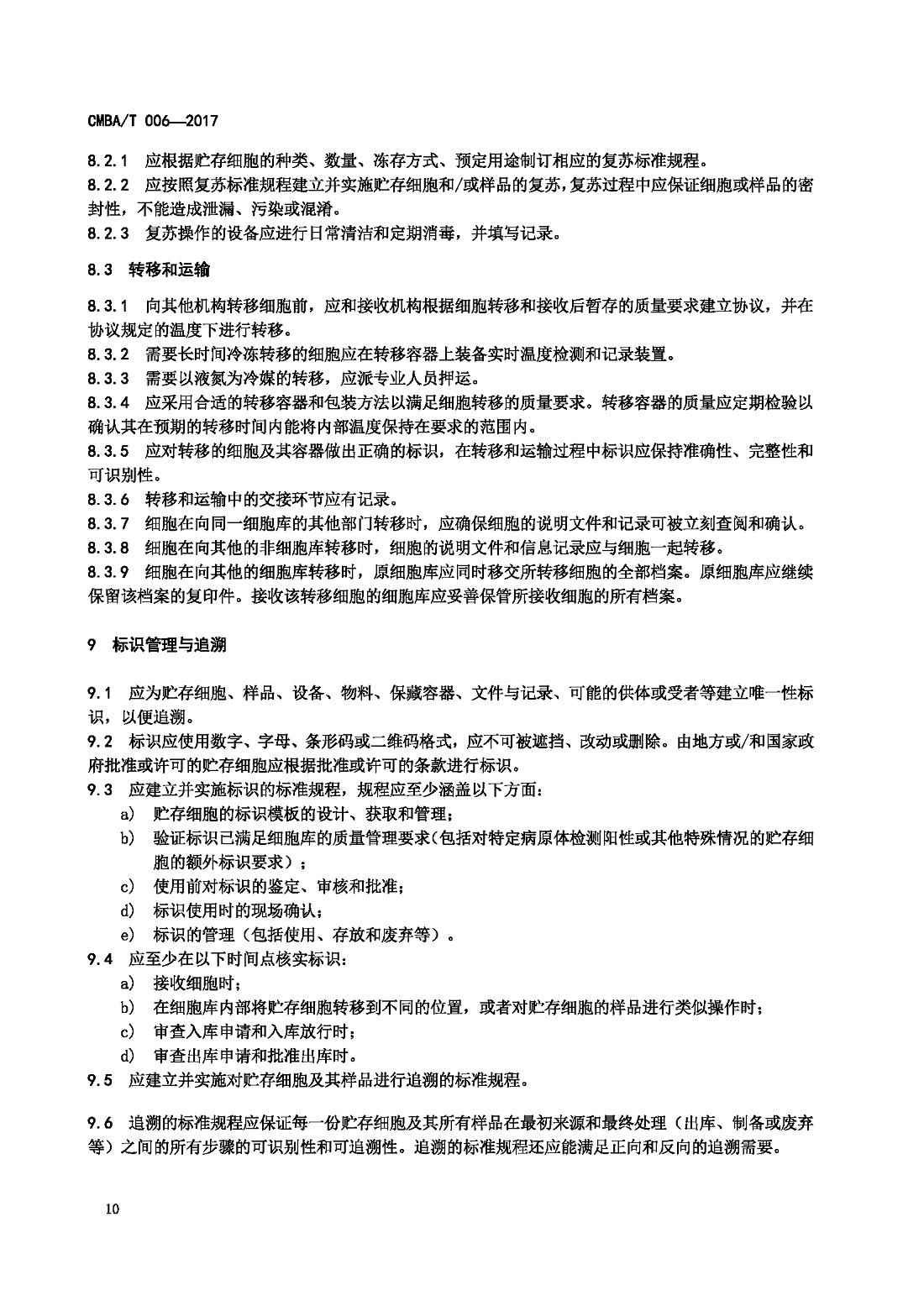 CMBA/T 006—2017

8.2.1 应根据贮存细胞的种类、数量、冻存方式、预定用途制订相应的复苏标准规程。
8.2.2 应按照复苏标准规程建立并实施贮存细胞和/或样品的复苏，复苏过程中应保证细胞或样品的密封性，不能造成泄漏、污染或混淆。
8.2.3 复苏操作的设备应进行日常清洁和定期消毒，并填写记录。

8.3 转移和运输

8.3.1 向其他机构转移细胞前，应和接收机构根据细胞转移和接收后暂存的质量要求建立协议，并在协议规定的温度下进行转移。
8.3.2 需要长时间冷冻转移的细胞应在转移容器上装备实时温度检测和记录装置。
8.3.3 需要以液氮为冷媒的转移，应派专业人员押运。
8.3.4 应采用合适的转移容器和包装方法以满足细胞转移的质量要求。转移容器的质量应定期检验以确认其在预期的转移时间内能将内部温度保持在要求的范围内。
8.3.5 应对转移的细胞及其容器做出正确的标识，在转移和运输过程中标识应保持准确性、完整性和可识别性。
8.3.6 转移和运输中的交接环节应有记录。
8.3.7 细胞在向同一细胞库的其他部门转移时，应确保细胞的说明文件和记录可被立刻查阅和确认。
8.3.8 细胞在向其他的非细胞库转移时，细胞的说明文件和信息记录应与细胞一起转移。
8.3.9 细胞在向其他的细胞库转移时，原细胞库应同时移交所转移细胞的全部档案。原细胞库应继续保留该档案的复印件。接收该转移细胞的细胞库应妥善保管所接收细胞的所有档案。

9 标识管理与追溯

9.1 应为贮存细胞、样品、设备、物料、保藏容器、文件与记录、可能的供体或受者等建立唯一性标识，以便追溯。
9.2 标识应使用数字、字母、条形码或二维码格式，应不可被遮挡、改动或删除。由地方或/和国家政府批准或许可的贮存细胞应根据批准或许可的条款进行标识。
9.3 应建立并实施标识的标准规程，规程应至少涵盖以下方面：
a) 贮存细胞的标识模板的设计、获取和管理；
b) 验证标识已满足细胞库的质量管理要求（包括对特定病原体检测阳性或其他特殊情况的贮存细胞的额外标识要求）；
c) 使用前对标识的鉴定、审核和批准；
d) 标识使用时的现场确认；
e) 标识的管理（包括使用、存放和废弃等）。
9.4 应至少在以下时间点核实标识：
a) 接收细胞时；
b) 在细胞库内部将贮存细胞转移到不同的位置，或者对贮存细胞的样品进行类似操作时；
c) 审查入库申请和入库放行时；
d) 审查出库申请和批准出库时。
9.5 应建立并实施对贮存细胞及其样品进行追溯的标准规程。

9.6 追溯的标准规程应保证每一份贮存细胞及其所有样品在最初来源和最终处理（出库、制备或废弃等）之间的所有步骤的可识别性和可追溯性。追溯的标准规程还应能满足正向和反向的追溯需要。

10